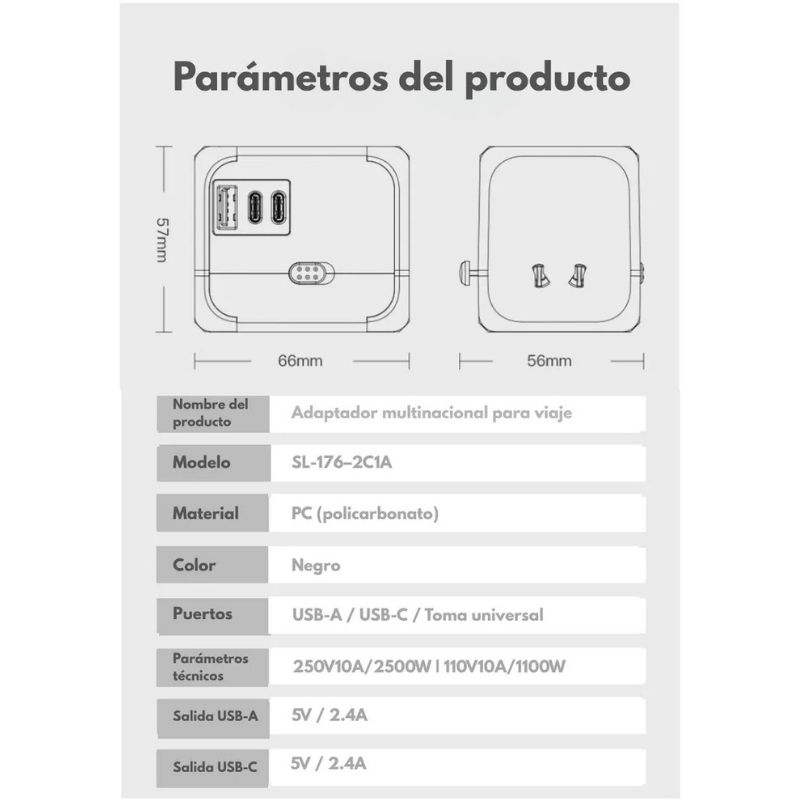 Parámetros del producto

57mm

66mm

56mm

| Nombre del producto | Adaptador multinacional para viaje |
|---|---|
| Modelo | SL-176–2C1A |
| Material | PC (policarbonato) |
| Color | Negro |
| Puertos | USB-A / USB-C / Toma universal |
| Parámetros técnicos | 250V10A/2500W I 110V10A/1100W |
| Salida USB-A | 5V / 2.4A |
| Salida USB-C | 5V / 2.4A |